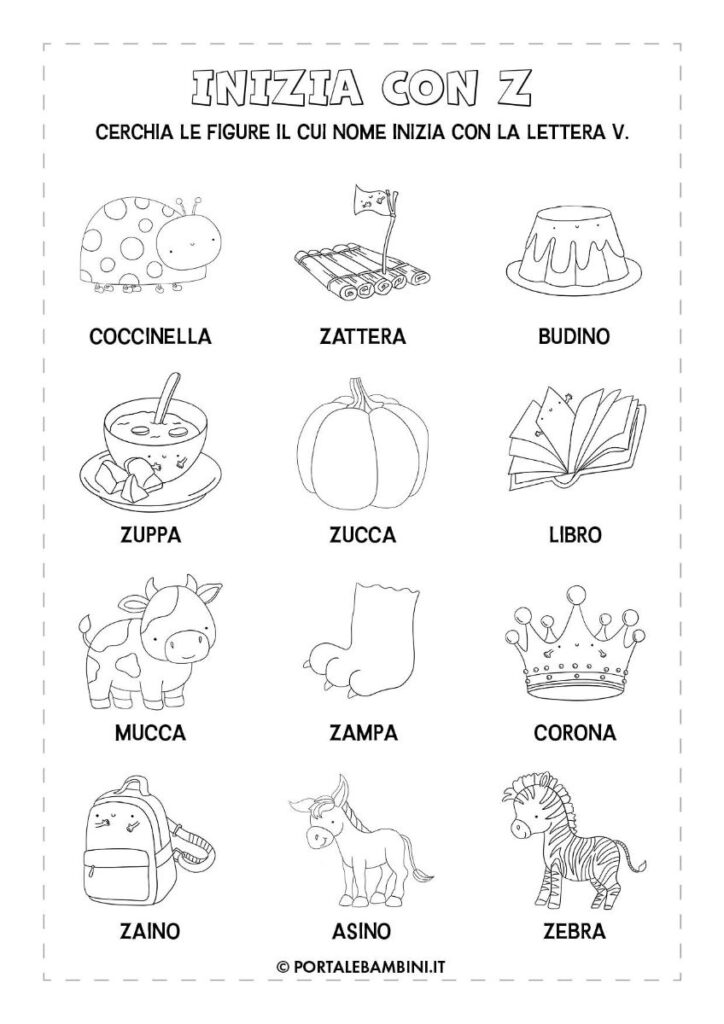 INIZIA CON Z

CERCHIA LE FIGURE IL CUI NOME INIZIA CON LA LETTERA V.

COCCINELLA

ZATTERA

BUDINO

ZUPPA

ZUCCA

LIBRO

MUCCA

ZAMPA

CORONA

ZAINO

ASINO

ZEBRA

© PORTALEBAMBINI.IT